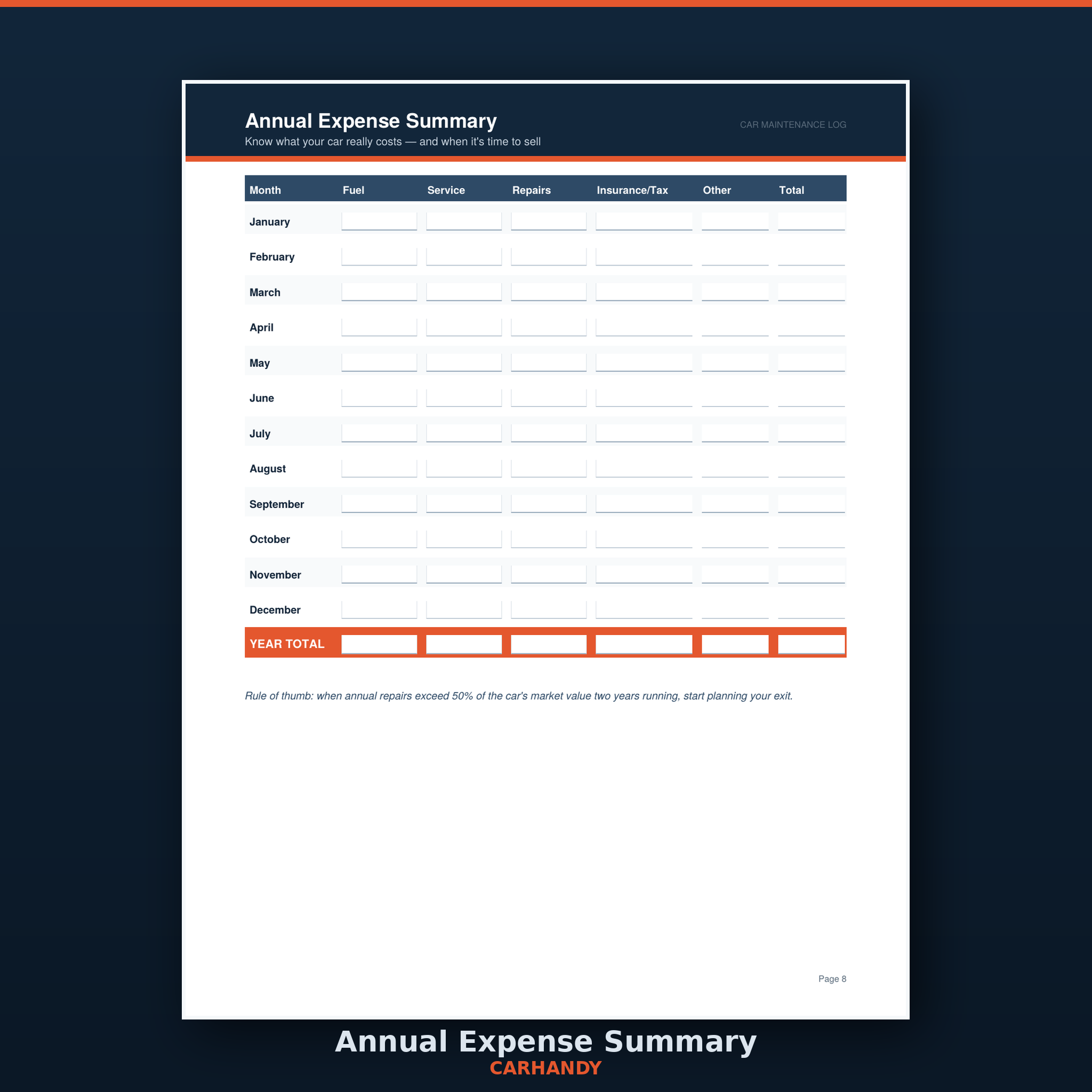 Annual Expense Summary
Know what your car really costs — and when it's time to sell

CAR MAINTENANCE LOG

| Month | Fuel | Service | Repairs | Insurance/Tax | Other | Total |
|---|---|---|---|---|---|---|
| January | | | | | | |
| February | | | | | | |
| March | | | | | | |
| April | | | | | | |
| May | | | | | | |
| June | | | | | | |
| July | | | | | | |
| August | | | | | | |
| September | | | | | | |
| October | | | | | | |
| November | | | | | | |
| December | | | | | | |
| YEAR TOTAL | | | | | | |

Rule of thumb: when annual repairs exceed 50% of the car's market value two years running, start planning your exit.

Page 8

Annual Expense Summary
CARHANDY